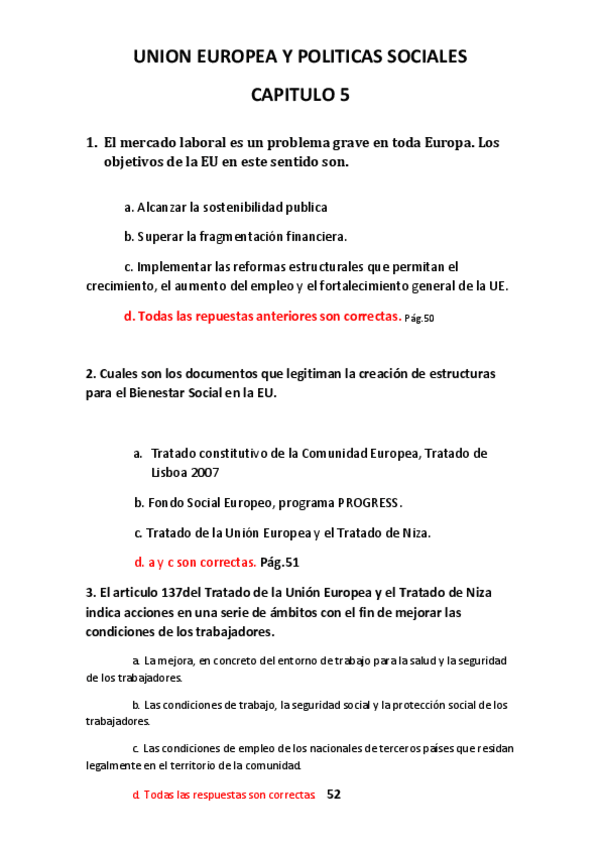 UNION EUROPEA Y POLITICAS SOCIALES

CAPITULO 5

1. El mercado laboral es un problema grave en toda Europa. Los objetivos de la EU en este sentido son.

a. Alcanzar la sostenibilidad publica

b. Superar la fragmentación financiera.

c. Implementar las reformas estructurales que permitan el crecimiento, el aumento del empleo y el fortalecimiento general de la UE.

d. Todas las repuestas anteriores son correctas. Pág.50

2. Cuales son los documentos que legitiman la creación de estructuras para el Bienestar Social en la EU.

a. Tratado constitutivo de la Comunidad Europea, Tratado de Lisboa 2007

b. Fondo Social Europeo, programa PROGRESS.

c. Tratado de la Unión Europea y el Tratado de Niza.

d. a y c son correctas. Pág.51

3. El articulo 137del Tratado de la Unión Europea y el Tratado de Niza indica acciones en una serie de ámbitos con el fin de mejorar las condiciones de los trabajadores.

a. La mejora, en concreto del entorno de trabajo para la salud y la seguridad de los trabajadores.

b. Las condiciones de trabajo, la seguridad social y la protección social de los trabajadores.

c. Las condiciones de empleo de los nacionales de terceros países que residan legalmente en el territorio de la comunidad.

d. Todas las respuestas son correctas 52